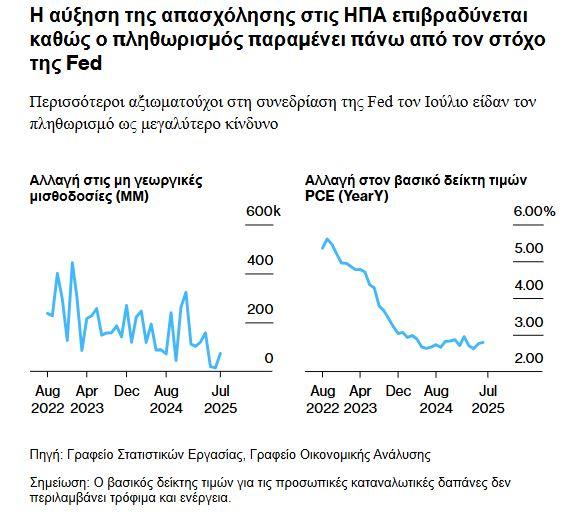 Η αύξηση της απασχόλησης στις ΗΠΑ επιβραδύνεται καθώς ο πληθωρισμός παραμένει πάνω από τον στόχο της Fed

Περισσότεροι αξιωματούχοι στη συνεδρίαση της Fed τον Ιούλιο είδαν τον πληθωρισμό ως μεγαλύτερο κίνδυνο

Αλλαγή στις μη γεωργικές μισθοδοσίες (MM)

600k
400
200
0

Aug 2022
Apr 2023
Dec
Aug 2024
Jul 2025

Αλλαγή στον βασικό δείκτη τιμών PCE (YearY)

6.00%
5.00
4.00
3.00
2.00

Aug 2022
Apr 2023
Dec
Aug 2024
Jul 2025

Πηγή: Γραφείο Στατιστικών Εργασίας, Γραφείο Οικονομικής Ανάλυσης

Σημείωση: Ο βασικός δείκτης τιμών για τις προσωπικές καταναλωτικές δαπάνες δεν περιλαμβάνει τρόφιμα και ενέργεια.